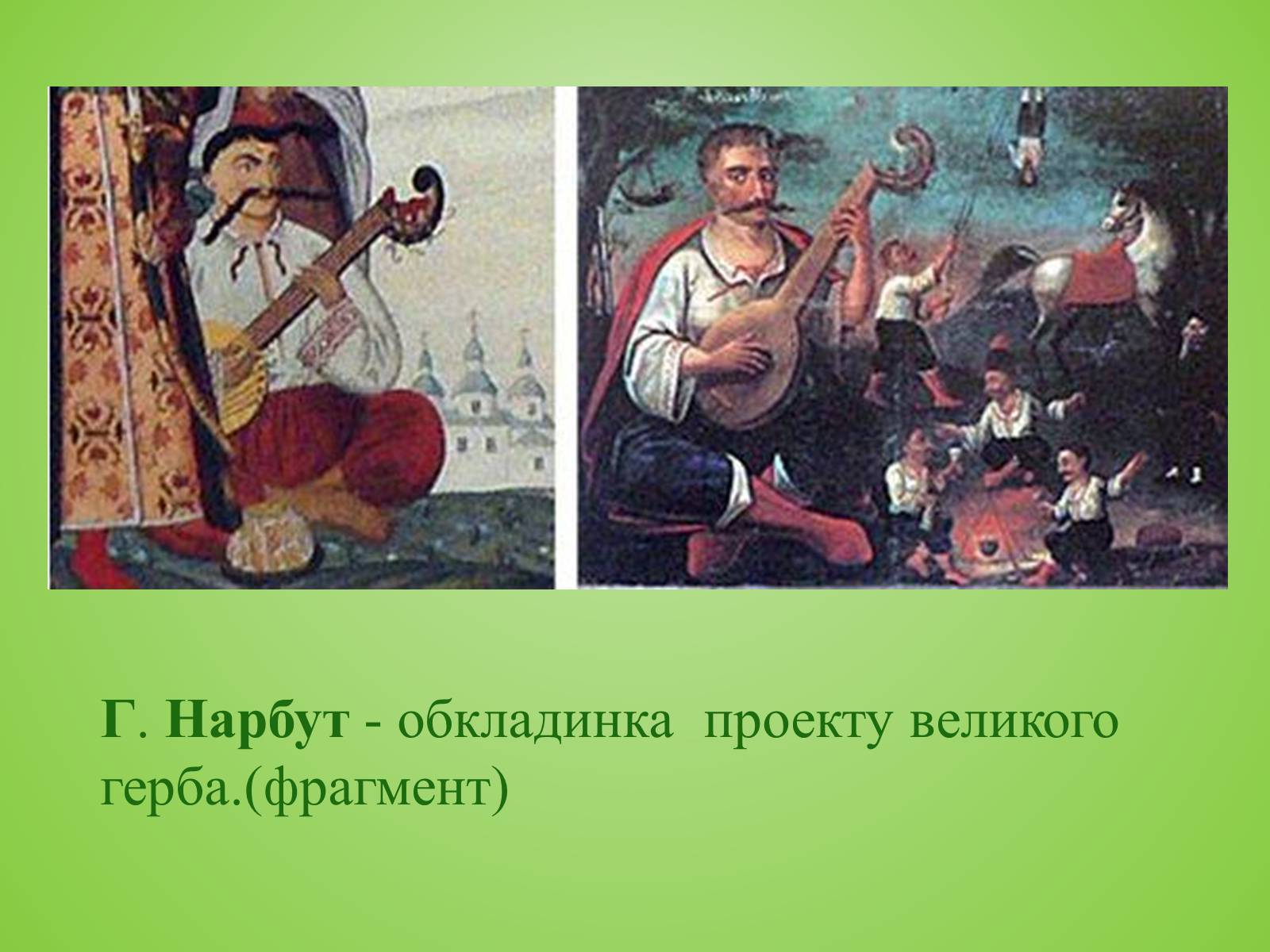 Г. Нарбут - обкладинка проекту великого герба.(фрагмент)